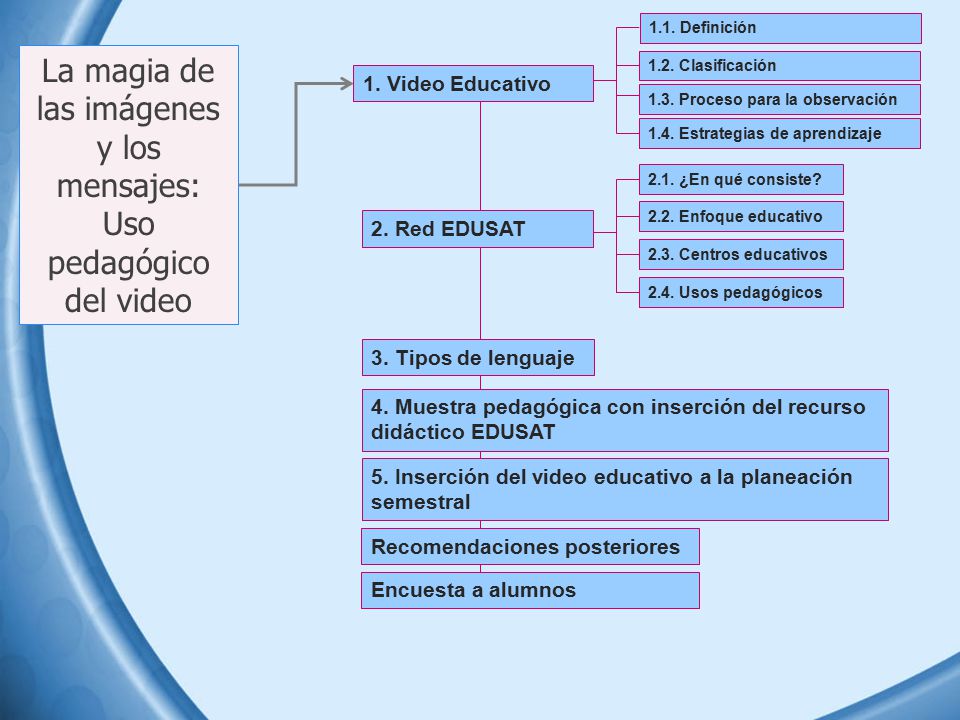 La magia de las imágenes y los mensajes: Uso pedagógico del video

1. Video Educativo

1.1. Definición

1.2. Clasificación

1.3. Proceso para la observación

1.4. Estrategias de aprendizaje

2. Red EDUSAT

2.1. ¿En qué consiste?

2.2. Enfoque educativo

2.3. Centros educativos

2.4. Usos pedagógicos

3. Tipos de lenguaje

4. Muestra pedagógica con inserción del recurso didáctico EDUSAT

5. Inserción del video educativo a la planeación semestral

Recomendaciones posteriores

Encuesta a alumnos